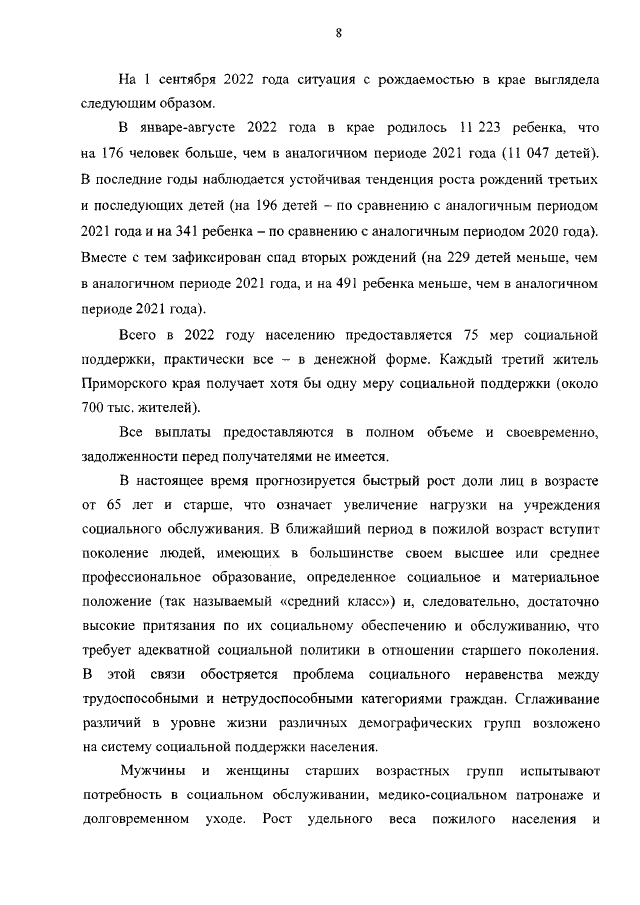 8

На 1 сентября 2022 года ситуация с рождаемостью в крае выглядела следующим образом.

В январе-августе 2022 года в крае родилось 11 223 ребенка, что на 176 человек больше, чем в аналогичном периоде 2021 года (11 047 детей). В последние годы наблюдается устойчивая тенденция роста рождений третьих и последующих детей (на 196 детей – по сравнению с аналогичным периодом 2021 года и на 341 ребенка – по сравнению с аналогичным периодом 2020 года). Вместе с тем зафиксирован спад вторых рождений (на 229 детей меньше, чем в аналогичном периоде 2021 года, и на 491 ребенка меньше, чем в аналогичном периоде 2021 года).

Всего в 2022 году населению предоставляется 75 мер социальной поддержки, практически все – в денежной форме. Каждый третий житель Приморского края получает хотя бы одну меру социальной поддержки (около 700 тыс. жителей).

Все выплаты предоставляются в полном объеме и своевременно, задолженности перед получателями не имеется.

В настоящее время прогнозируется быстрый рост доли лиц в возрасте от 65 лет и старше, что означает увеличение нагрузки на учреждения социального обслуживания. В ближайший период в пожилой возраст вступит поколение людей, имеющих в большинстве своем высшее или среднее профессиональное образование, определенное социальное и материальное положение (так называемый «средний класс») и, следовательно, достаточно высокие притязания по их социальному обеспечению и обслуживанию, что требует адекватной социальной политики в отношении старшего поколения. В этой связи обостряется проблема социального неравенства между трудоспособными и нетрудоспособными категориями граждан. Сглаживание различий в уровне жизни различных демографических групп возложено на систему социальной поддержки населения.

Мужчины и женщины старших возрастных групп испытывают потребность в социальном обслуживании, медико-социальном патронаже и долговременном уходе. Рост удельного веса пожилого населения и